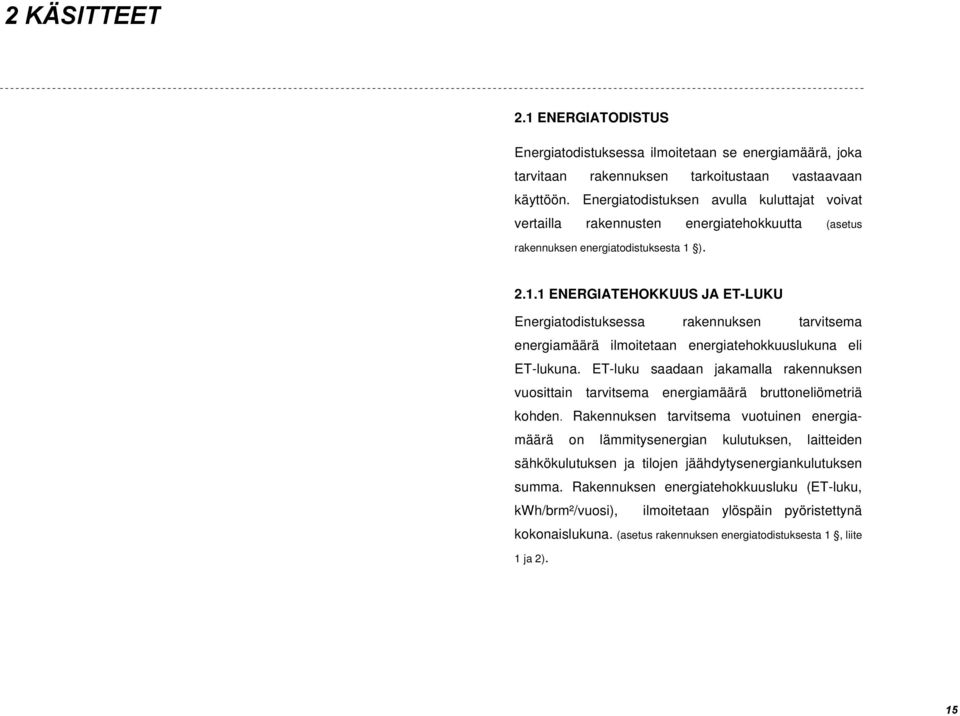 2 KÄSITTEET

2.1 ENERGIATODISTUS

Energiatodistuksessa ilmoitetaan se energiamäärä, joka tarvitaan rakennuksen tarkoitustaan vastaavaan käyttöön. Energiatodistuksen avulla kuluttajat voivat vertailla rakennusten energiatehokkuutta (asetus rakennuksen energiatodistuksesta 1 §).

2.1.1 ENERGIATEHOKKUUS JA ET-LUKU

Energiatodistuksessa rakennuksen tarvitsema energiamäärä ilmoitetaan energiatehokkuuslukuna eli ET-lukuna. ET-luku saadaan jakamalla rakennuksen vuosittain tarvitsema energiamäärä bruttoneliömetriä kohden. Rakennuksen tarvitsema vuotuinen energiamäärä on lämmitysenergian kulutuksen, laitteiden sähkökulutuksen ja tilojen jäähdytysenergiankulutuksen summa. Rakennuksen energiatehokkuusluku (ET-luku, kWh/brm²/vuosi), ilmoitetaan ylöspäin pyöristettynä kokonaislukuna. (asetus rakennuksen energiatodistuksesta 1 §, liite 1 ja 2).

15